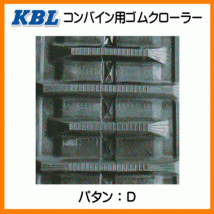 KBL コンバイン用ゴムクローラー

パタン：D